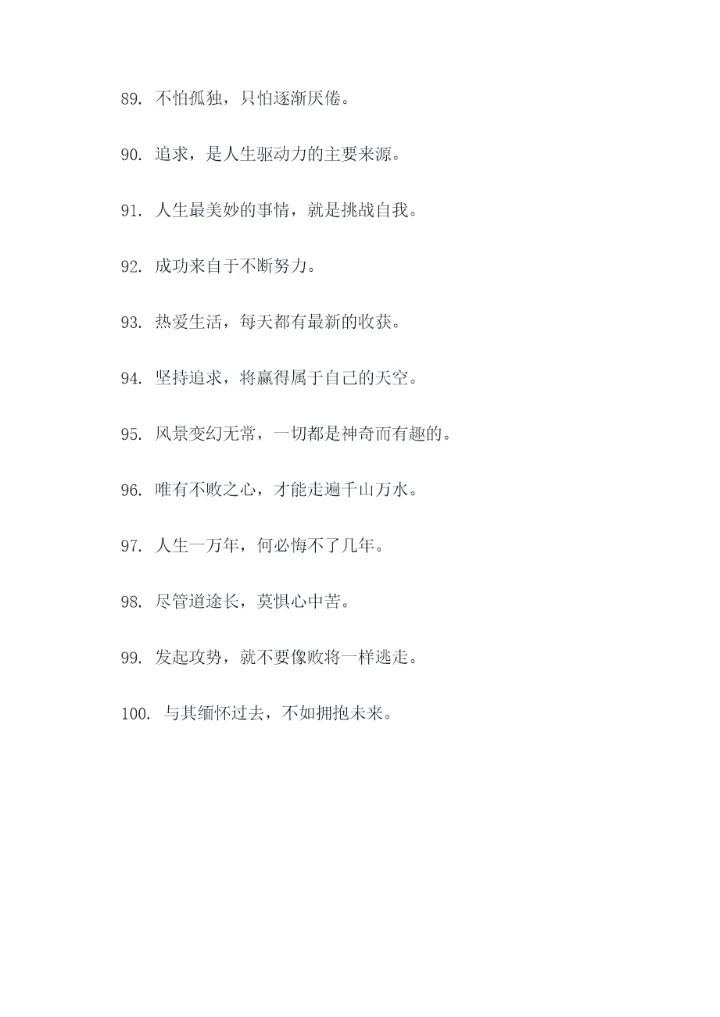 89. 不怕孤独，只怕逐渐厌倦。

90. 追求，是人生驱动力的主要来源。

91. 人生最美妙的事情，就是挑战自我。

92. 成功来自于不断努力。

93. 热爱生活，每天都有最新的收获。

94. 坚持追求，将赢得属于自己的天空。

95. 风景变幻无常，一切都是神奇而有趣的。

96. 唯有不败之心，才能走遍千山万水。

97. 人生一万年，何必悔不了几年。

98. 尽管道途长，莫惧心中苦。

99. 发起攻势，就不要像败将一样逃走。

100. 与其缅怀过去，不如拥抱未来。